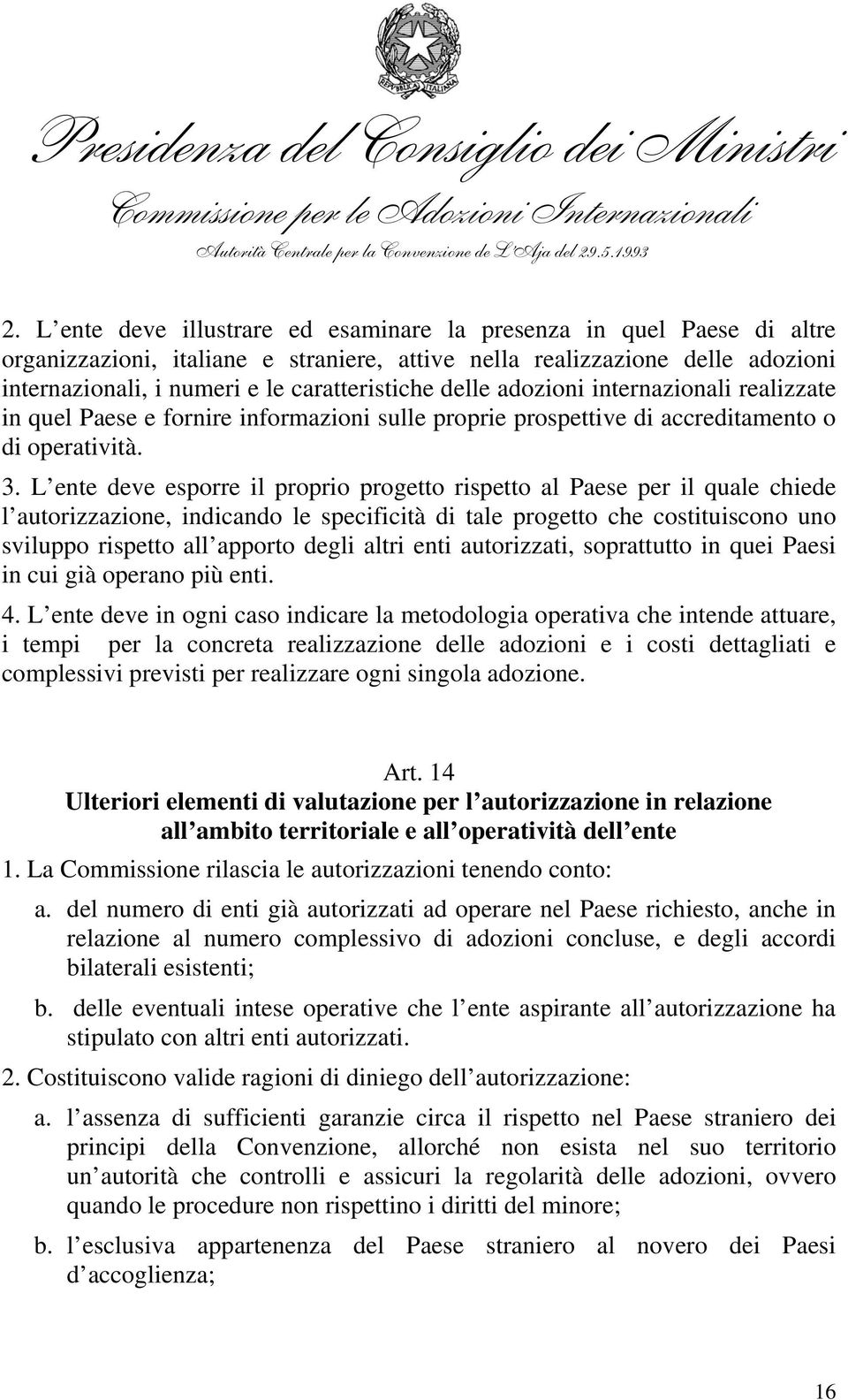 REPVBBLICA ITALIANA

Presidenza del Consiglio dei Ministri
Commissione per le Adozioni Internazionali
Autorità Centrale per la Convenzione de L'Aja del 29.5.1993

2. L ente deve illustrare ed esaminare la presenza in quel Paese di altre organizzazioni, italiane e straniere, attive nella realizzazione delle adozioni internazionali, i numeri e le caratteristiche delle adozioni internazionali realizzate in quel Paese e fornire informazioni sulle proprie prospettive di accreditamento o di operatività.

3. L ente deve esporre il proprio progetto rispetto al Paese per il quale chiede l autorizzazione, indicando le specificità di tale progetto che costituiscono uno sviluppo rispetto all apporto degli altri enti autorizzati, soprattutto in quei Paesi in cui già operano più enti.

4. L ente deve in ogni caso indicare la metodologia operativa che intende attuare, i tempi per la concreta realizzazione delle adozioni e i costi dettagliati e complessivi previsti per realizzare ogni singola adozione.

Art. 14
Ulteriori elementi di valutazione per l autorizzazione in relazione all ambito territoriale e all operatività dell ente

1. La Commissione rilascia le autorizzazioni tenendo conto:

a. del numero di enti già autorizzati ad operare nel Paese richiesto, anche in relazione al numero complessivo di adozioni concluse, e degli accordi bilaterali esistenti;

b. delle eventuali intese operative che l ente aspirante all autorizzazione ha stipulato con altri enti autorizzati.

2. Costituiscono valide ragioni di diniego dell autorizzazione:

a. l assenza di sufficienti garanzie circa il rispetto nel Paese straniero dei principi della Convenzione, allorché non esista nel suo territorio un autorità che controlli e assicuri la regolarità delle adozioni, ovvero quando le procedure non rispettino i diritti del minore;

b. l esclusiva appartenenza del Paese straniero al novero dei Paesi d accoglienza;

16